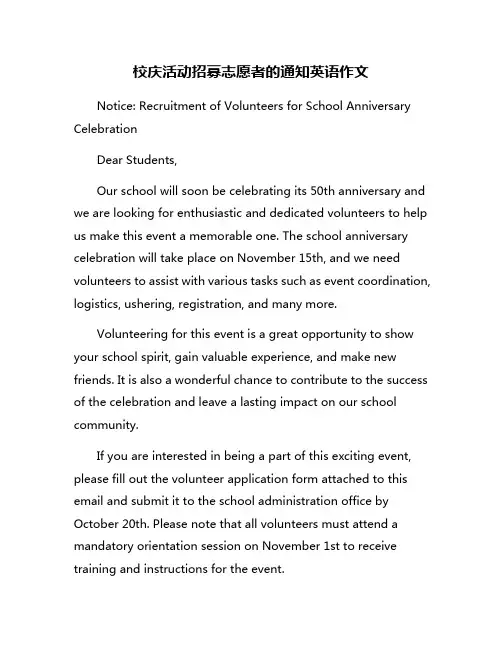 校庆活动招募志愿者的通知英语作文

Notice: Recruitment of Volunteers for School Anniversary Celebration

Dear Students,

Our school will soon be celebrating its 50th anniversary and we are looking for enthusiastic and dedicated volunteers to help us make this event a memorable one. The school anniversary celebration will take place on November 15th, and we need volunteers to assist with various tasks such as event coordination, logistics, ushering, registration, and many more.

Volunteering for this event is a great opportunity to show your school spirit, gain valuable experience, and make new friends. It is also a wonderful chance to contribute to the success of the celebration and leave a lasting impact on our school community.

If you are interested in being a part of this exciting event, please fill out the volunteer application form attached to this email and submit it to the school administration office by October 20th. Please note that all volunteers must attend a mandatory orientation session on November 1st to receive training and instructions for the event.